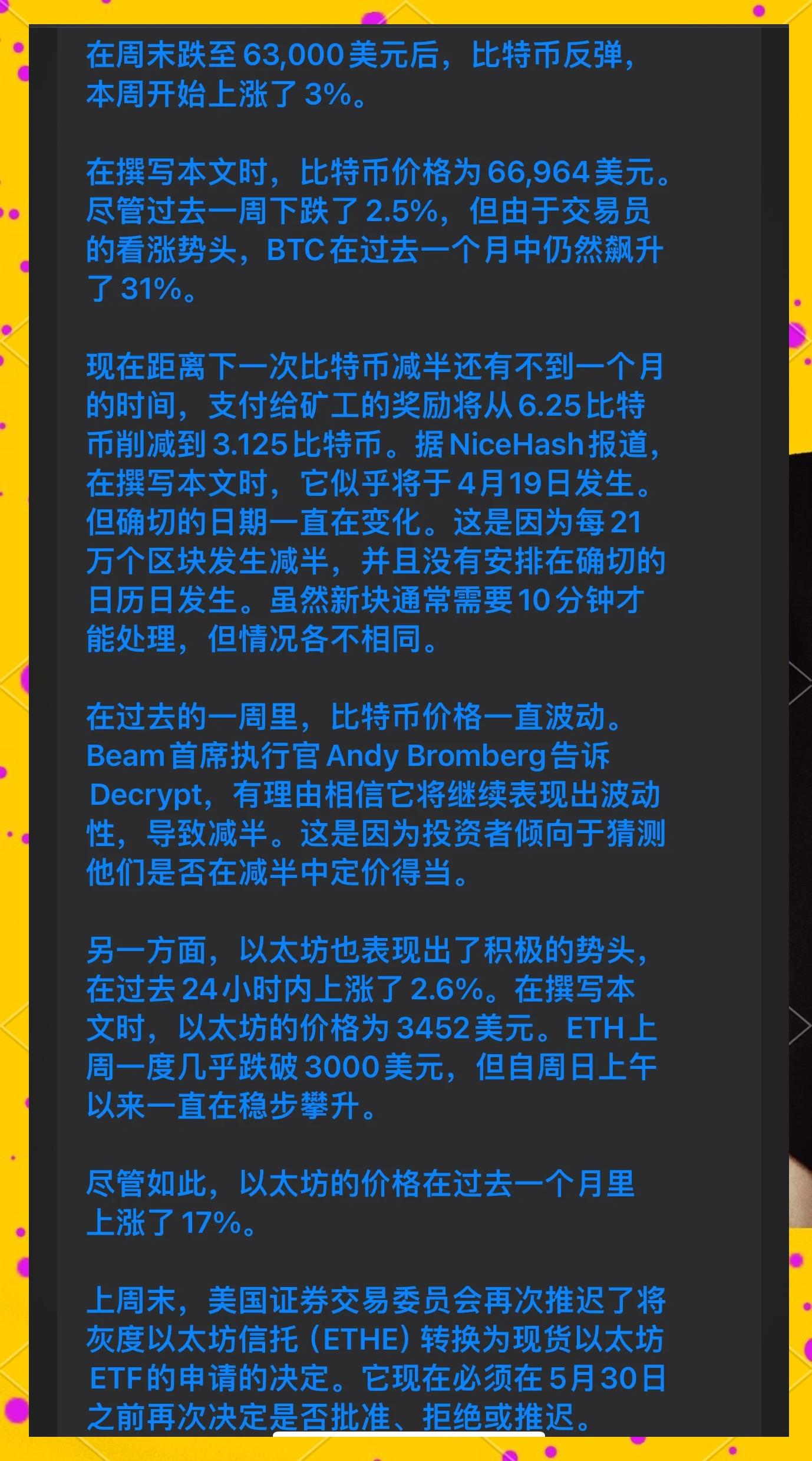 在周末跌至63,000美元后，比特币反弹，本周开始上涨了3%。

在撰写本文时，比特币价格为66,964美元。尽管过去一周下跌了2.5%，但由于交易员的看涨势头，BTC在过去一个月中仍然飙升了31%。

现在距离下一次比特币减半还有不到一个月的时间，支付给矿工的奖励将从6.25比特币削减到3.125比特币。据NiceHash报道，在撰写本文时，它似乎将于4月19日发生。但确切的日期一直在变化。这是因为每21万个区块发生减半，并且没有安排在确切的日历日发生。虽然新块通常需要10分钟才能处理，但情况各不相同。

在过去的一周里，比特币价格一直波动。Beam首席执行官Andy Bromberg告诉Decrypt，有理由相信它将继续表现出波动性，导致减半。这是因为投资者倾向于猜测他们是否在减半中定价得当。

另一方面，以太坊也表现出了积极的势头，在过去24小时内上涨了2.6%。在撰写本文时，以太坊的价格为3452美元。ETH上周一度几乎跌破3000美元，但自周日上午以来一直在稳步攀升。

尽管如此，以太坊的价格在过去一个月里上涨了17%。

上周末，美国证券交易委员会再次推迟了将灰度以太坊信托（ETHE）转换为现货以太坊ETF的申请的决定。它现在必须在5月30日之前再次决定是否批准、拒绝或推迟。